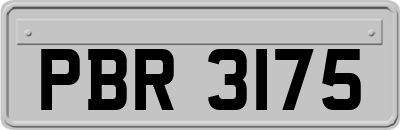 PBR 3175